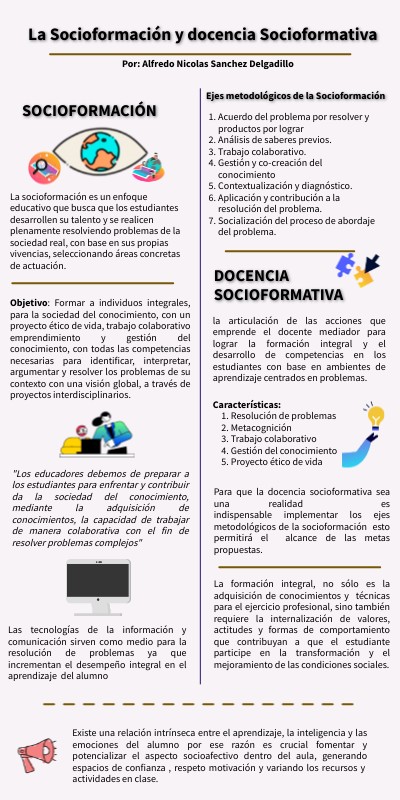 La Socioformación y docencia Socioformativa

Por: Alfredo Nicolas Sanchez Delgadillo

SOCIOFORMACIÓN

La socioformación es un enfoque educativo que busca que los estudiantes desarrollen su talento y se realicen plenamente resolviendo problemas de la sociedad real, con base en sus propias vivencias, seleccionando áreas concretas de actuación.

Objetivo: Formar a individuos integrales, para la sociedad del conocimiento, con un proyecto ético de vida, trabajo colaborativo emprendimiento y gestión del conocimiento, con todas las competencias necesarias para identificar, interpretar, argumentar y resolver los problemas de su contexto con una visión global, a través de proyectos interdisciplinarios.

"Los educadores debemos de preparar a los estudiantes para enfrentar y contribuir da la sociedad del conocimiento, mediante la adquisición de conocimientos, la capacidad de trabajar de manera colaborativa con el fin de resolver problemas complejos"

Las tecnologías de la información y comunicación sirven como medio para la resolución de problemas ya que incrementan el desempeño integral en el aprendizaje del alumno

Ejes metodológicos de la Socioformación

1. Acuerdo del problema por resolver y productos por lograr
2. Análisis de saberes previos.
3. Trabajo colaborativo.
4. Gestión y co-creación del conocimiento
5. Contextualización y diagnóstico.
6. Aplicación y contribución a la resolución del problema.
7. Socialización del proceso de abordaje del problema.

DOCENCIA SOCIOFORMATIVA

la articulación de las acciones que emprende el docente mediador para lograr la formación integral y el desarrollo de competencias en los estudiantes con base en ambientes de aprendizaje centrados en problemas.

Características:
1. Resolución de problemas
2. Metacognición
3. Trabajo colaborativo
4. Gestión del conocimiento
5. Proyecto ético de vida

Para que la docencia socioformativa sea una realidad es indispensable implementar los ejes metodológicos de la socioformación esto permitirá el alcance de las metas propuestas.

La formación integral, no sólo es la adquisición de conocimientos y técnicas para el ejercicio profesional, sino también requiere la internalización de valores, actitudes y formas de comportamiento que contribuyan a que el estudiante participe en la transformación y el mejoramiento de las condiciones sociales.

Existe una relación intrínseca entre el aprendizaje, la inteligencia y las emociones del alumno por ese razón es crucial fomentar y potencializar el aspecto socioafectivo dentro del aula, generando espacios de confianza , respeto motivación y variando los recursos y actividades en clase.